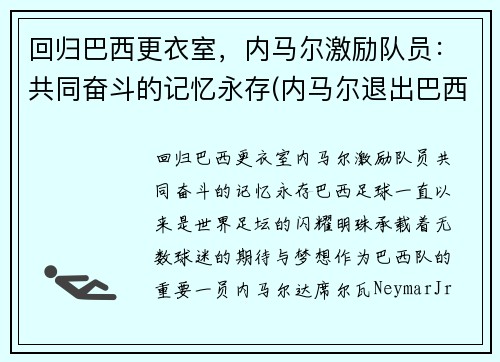 回归巴西更衣室，内马尔激励队员：共同奋斗的记忆永存(内马尔退出巴西

回归巴西更衣室内马尔激励队员共同奋斗的记忆永存巴西足球一直以来是世界足坛的闪耀明珠承载着无数球迷的期待与梦想作为巴西队的重要一员内马尔达席尔瓦NeymarJr